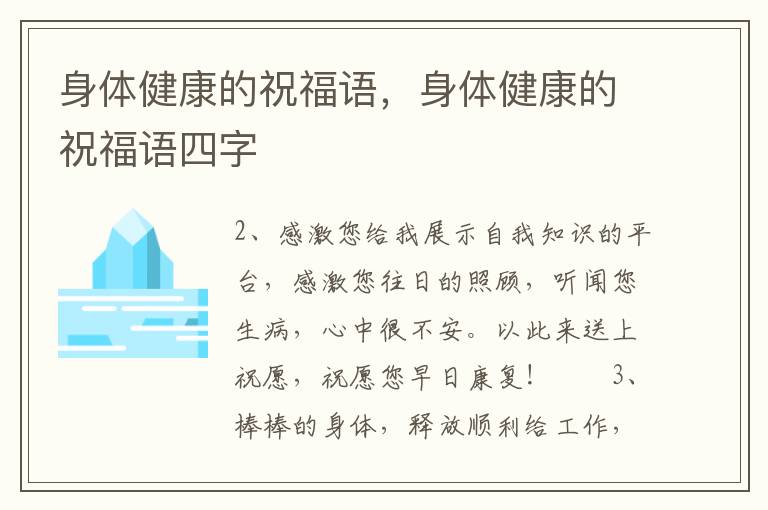 身体健康的祝福语，身体健康的祝福语四字

2、感激您给我展示自我知识的平台，感激您往日的照顾，听闻您生病，心中很不安。以此来送上祝愿，祝愿您早日康复！　　3、棒棒的身体，释放顺利给工作，